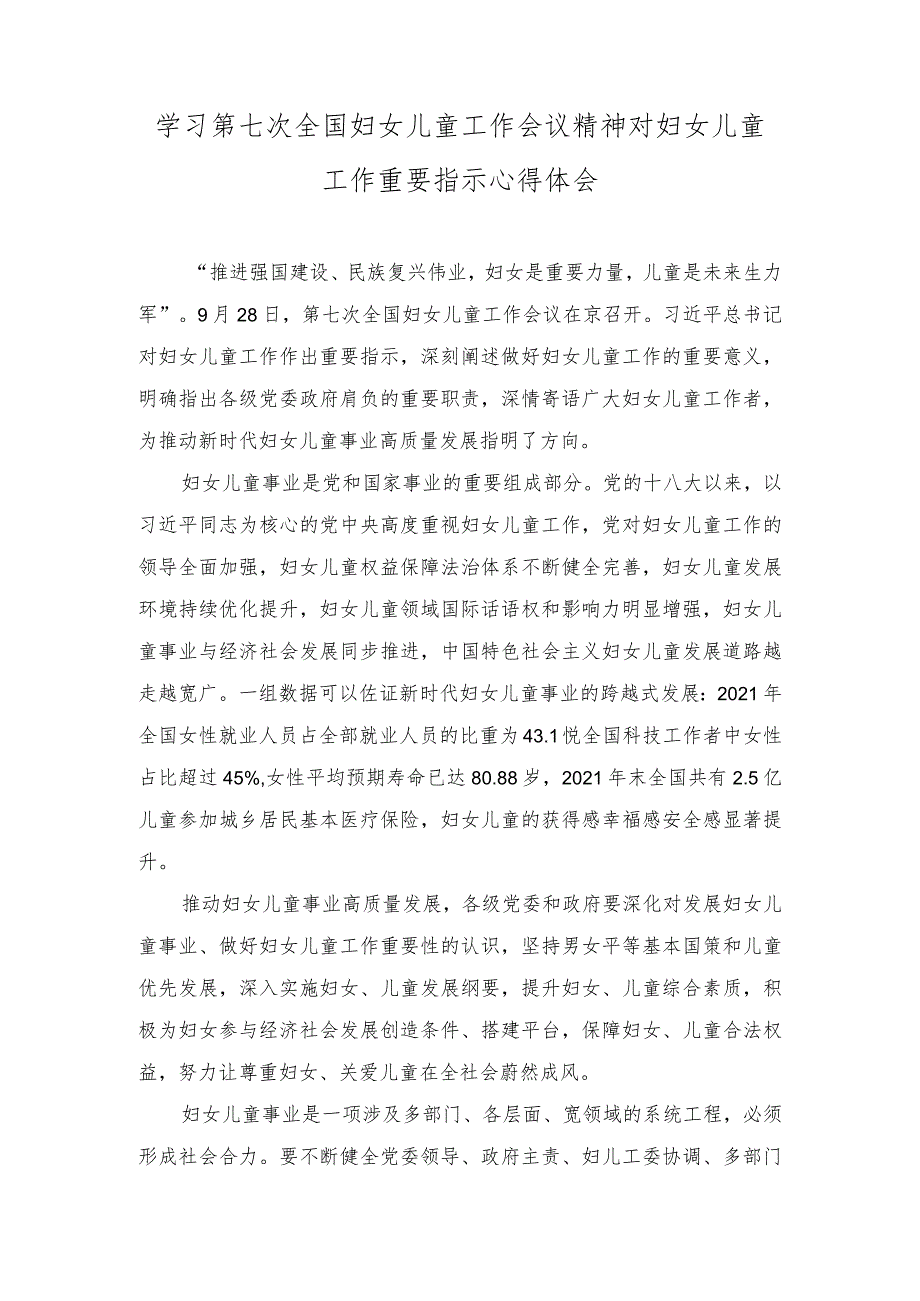 学习第七次全国妇女儿童工作会议精神对妇女儿童工作重要指示心得体会

“推进强国建设、民族复兴伟业，妇女是重要力量，儿童是未来生力军”。9月28日，第七次全国妇女儿童工作会议在京召开。习近平总书记对妇女儿童工作作出重要指示，深刻阐述做好妇女儿童工作的重要意义，明确指出各级党委政府肩负的重要职责，深情寄语广大妇女儿童工作者，为推动新时代妇女儿童事业高质量发展指明了方向。

妇女儿童事业是党和国家事业的重要组成部分。党的十八大以来，以习近平同志为核心的党中央高度重视妇女儿童工作，党对妇女儿童工作的领导全面加强，妇女儿童权益保障法治体系不断健全完善，妇女儿童发展环境持续优化提升，妇女儿童领域国际话语权和影响力明显增强，妇女儿童事业与经济社会发展同步推进，中国特色社会主义妇女儿童发展道路越走越宽广。一组数据可以佐证新时代妇女儿童事业的跨越式发展：2021年全国女性就业人员占全部就业人员的比重为43.1悦全国科技工作者中女性占比超过45%,女性平均预期寿命已达80.88岁，2021年末全国共有2.5亿儿童参加城乡居民基本医疗保险，妇女儿童的获得感幸福感安全感显著提升。

推动妇女儿童事业高质量发展，各级党委和政府要深化对发展妇女儿童事业、做好妇女儿童工作重要性的认识，坚持男女平等基本国策和儿童优先发展，深入实施妇女、儿童发展纲要，提升妇女、儿童综合素质，积极为妇女参与经济社会发展创造条件、搭建平台，保障妇女、儿童合法权益，努力让尊重妇女、关爱儿童在全社会蔚然成风。

妇女儿童事业是一项涉及多部门、各层面、宽领域的系统工程，必须形成社会合力。要不断健全党委领导、政府主责、妇儿工委协调、多部门